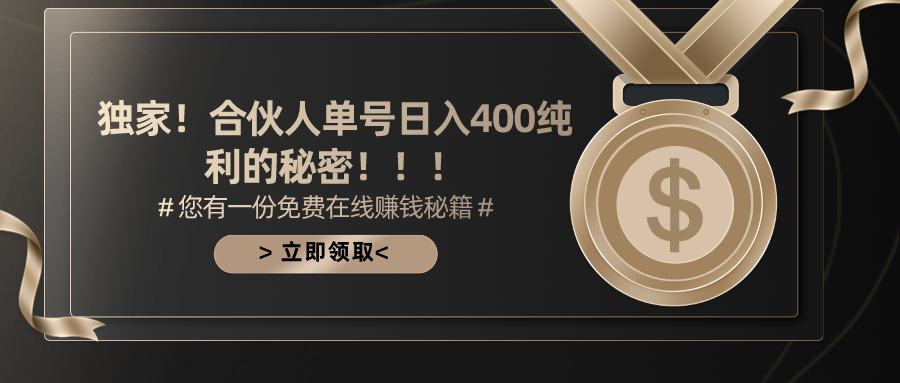 独家！合伙人单号日入400纯利的秘密！！！

# 您有一份免费在线赚钱秘籍 #

> 立即领取<

$